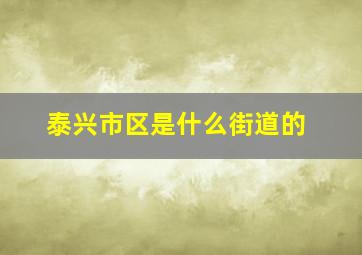 泰兴市区是什么街道的